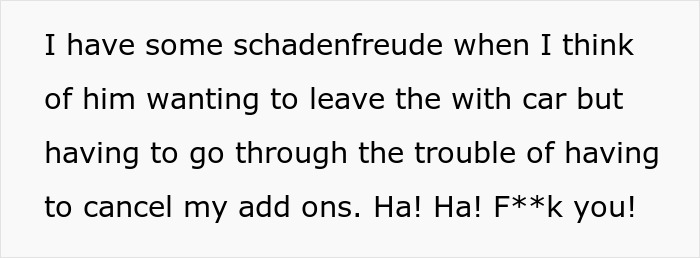 I have some schadenfreude when I think of him wanting to leave the with car but having to go through the trouble of having to cancel my add ons. Ha! Ha! F**k you!